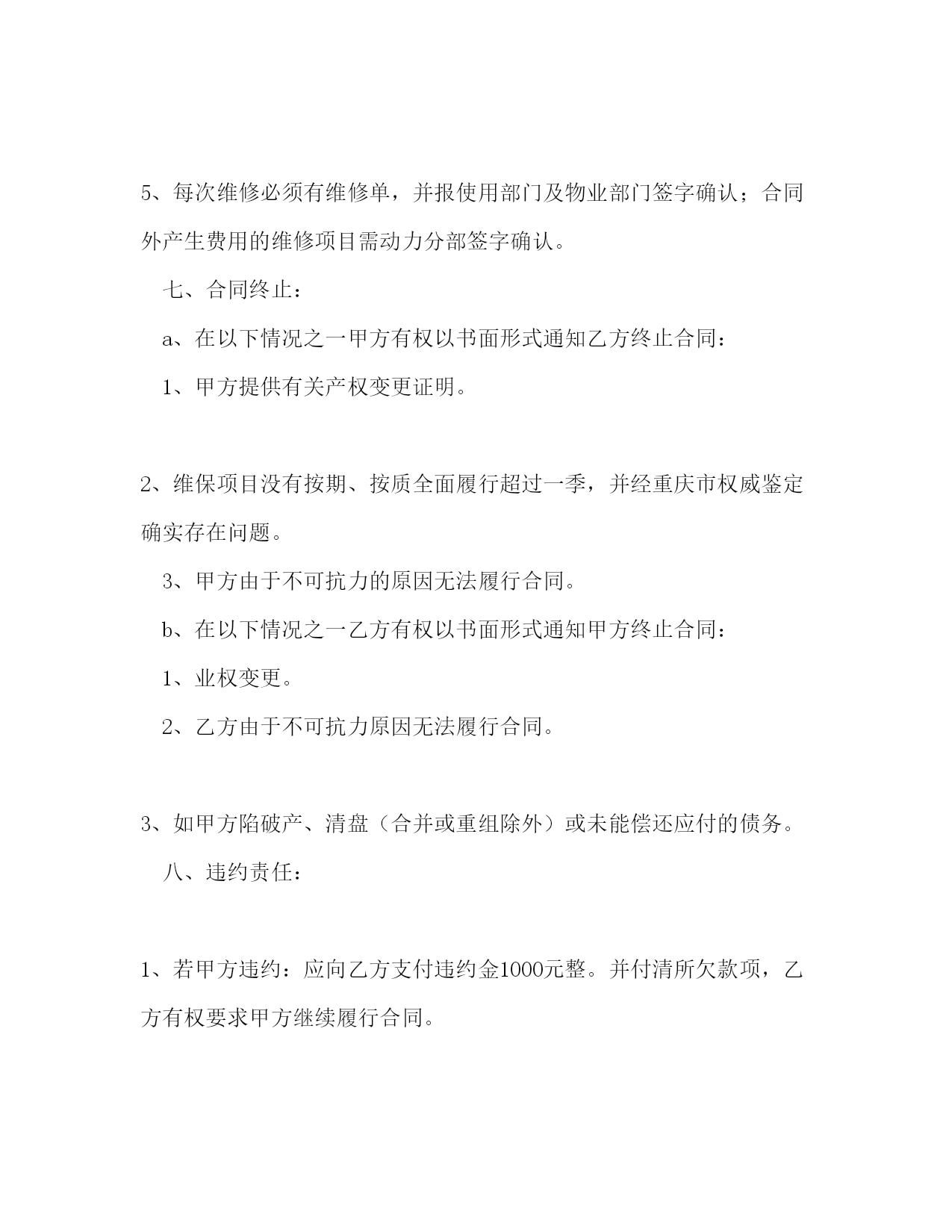 5、每次维修必须有维修单，并报使用部门及物业部门签字确认；合同外产生费用的维修项目需动力分部签字确认。

七、合同终止：

a、在以下情况之一甲方有权以书面形式通知乙方终止合同：

1、甲方提供有关产权变更证明。

2、维保项目没有按期、按质全面履行超过一季，并经重庆市权威鉴定确实存在问题。

3、甲方由于不可抗力的原因无法履行合同。

b、在以下情况之一乙方有权以书面形式通知甲方终止合同：

1、业权变更。

2、乙方由于不可抗力原因无法履行合同。

3、如甲方陷破产、清盘（合并或重组除外）或未能偿还应付的债务。

八、违约责任：

1、若甲方违约：应向乙方支付违约金1000元整。并付清所欠款项，乙方有权要求甲方继续履行合同。